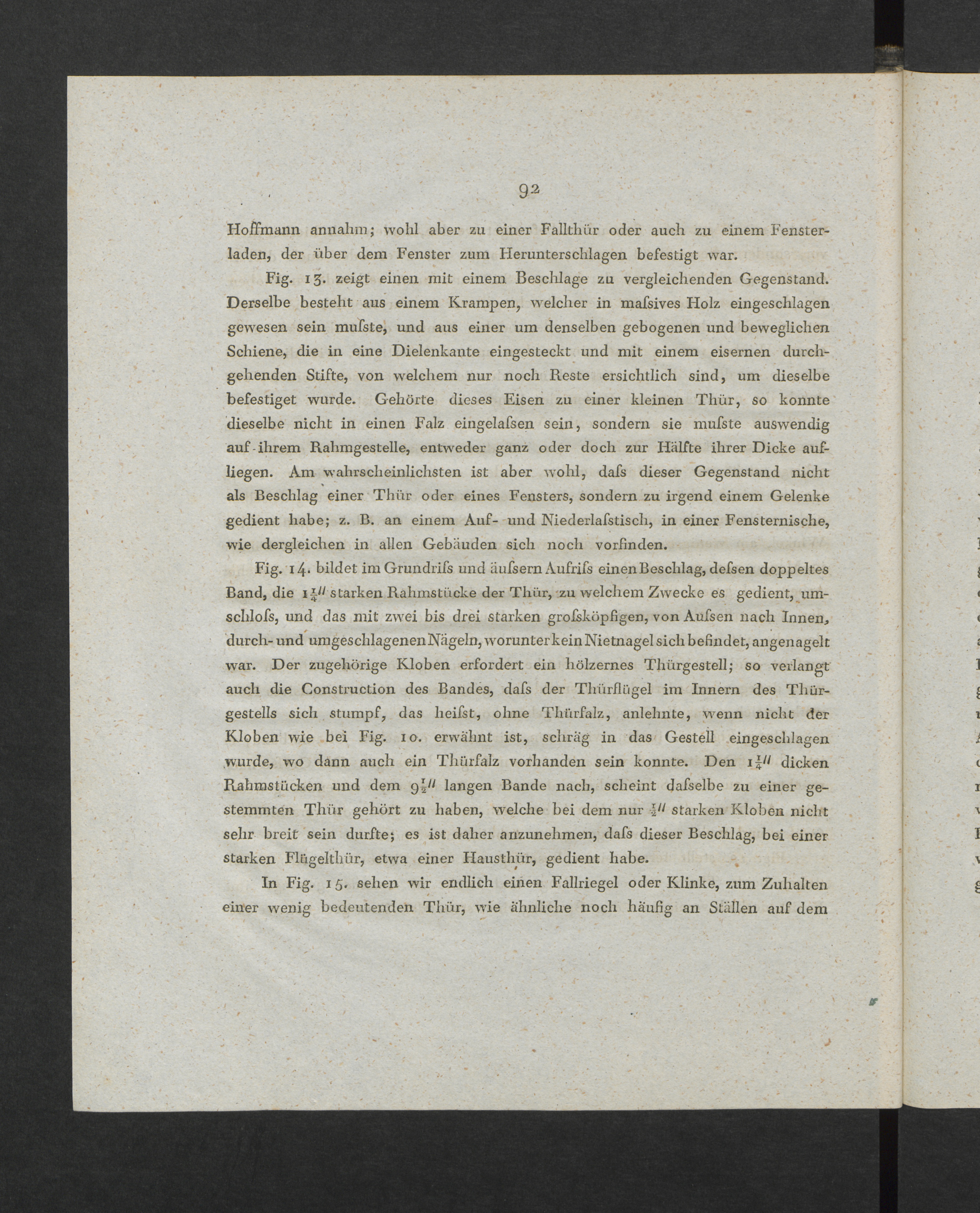 92

Hoffmann annahm; wohl aber zu einer Fallthür oder auch zu einem Fensterladen, der über dem Fenster zum Herunterschlagen befestigt war.

Fig. 13. zeigt einen mit einem Beschlage zu vergleichenden Gegenstand. Derselbe besteht aus einem Krampen, welcher in maſsives Holz eingeschlagen gewesen sein muſste, und aus einer um denselben gebogenen und beweglichen Schiene, die in eine Dielenkante eingesteckt und mit einem eisernen durchgehenden Stifte, von welchem nur noch Reste ersichtlich sind, um dieselbe befestiget wurde. Gehörte dieses Eisen zu einer kleinen Thür, so konnte dieselbe nicht in einen Falz eingelaſsen sein, sondern sie muſste auswendig auf ihrem Rahmgestelle, entweder ganz oder doch zur Hälfte ihrer Dicke aufliegen. Am wahrscheinlichsten ist aber wohl, daſs dieser Gegenstand nicht als Beschlag einer Thür oder eines Fensters, sondern zu irgend einem Gelenke gedient habe; z. B. an einem Auf- und Niederlaſstisch, in einer Fensternische, wie dergleichen in allen Gebäuden sich noch vorfinden.

Fig. 14. bildet im Grundriſs und äuſsern Aufriſs einen Beschlag, deſsen doppeltes Band, die $1\frac{1}{4}''$ starken Rahmstücke der Thür, zu welchem Zwecke es gedient, umschloſs, und das mit zwei bis drei starken groſsköpfigen, von Auſsen nach Innen, durch- und umgeschlagenen Nägeln, worunter kein Nietnagel sich befindet, angenagelt war. Der zugehörige Kloben erfordert ein hölzernes Thürgestell; so verlangt auch die Construction des Bandes, daſs der Thürflügel im Innern des Thürgestells sich stumpf, das heiſst, ohne Thürfalz, anlehnte, wenn nicht der Kloben wie bei Fig. 10. erwähnt ist, schräg in das Gestell eingeschlagen wurde, wo dann auch ein Thürfalz vorhanden sein konnte. Den $1\frac{1}{4}''$ dicken Rahmstücken und dem $9\frac{1}{2}''$ langen Bande nach, scheint daſselbe zu einer gestemmten Thür gehört zu haben, welche bei dem nur $\frac{1}{2}''$ starken Kloben nicht sehr breit sein durfte; es ist daher anzunehmen, daſs dieser Beschlag, bei einer starken Flügelthür, etwa einer Hausthür, gedient habe.

In Fig. 15. sehen wir endlich einen Fallriegel oder Klinke, zum Zuhalten einer wenig bedeutenden Thür, wie ähnliche noch häufig an Ställen auf dem